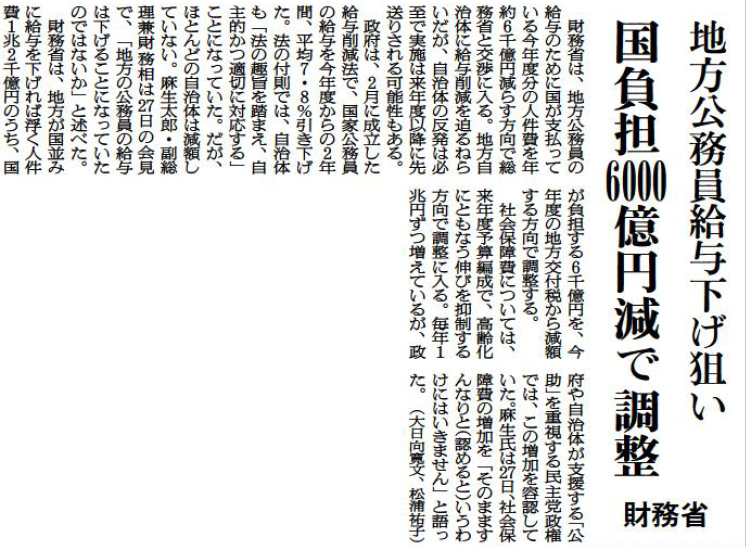 地方公務員給与下げ狙い

国負担6000億円減で調整

財務省

財務省は、地方公務員の給与のために国が支払っている今年度分の人件費を年約6千億円減らす方向で総務省と交渉に入る。地方自治体に給与削減を迫るねらいだが、自治体の反発は必至で実施は来年度以降に先送りされる可能性もある。

政府は、2月に成立した給与削減法で、国家公務員の給与を今年度からの2年間、平均7・8％引き下げた。法の付則では、自治体も「法の趣旨を踏まえ、自主的かつ適切に対応する」ことになっていた。だが、ほとんどの自治体は減額していない。麻生太郎・副総理兼財務相は27日の会見で、「地方の公務員の給与は下げることになっていたのではないか」と述べた。

財務省は、地方が国並みに給与を下げれば浮く人件費1兆2千億円のうち、国が負担する6千億円を、今年度の地方交付税から減額する方向で調整する。

社会保障費については、来年度予算編成で、高齢化にともなう伸びを抑制する方向で調整に入る。毎年1兆円ずつ増えているが、政府や自治体が支援する「公助」を重視する民主党政権では、この増加を容認していた。麻生氏は27日、社会保障費の増加を「そのまますんなりと（認めると）いうわけにはいきません」と語った。（大日向寛文、松浦祐子）